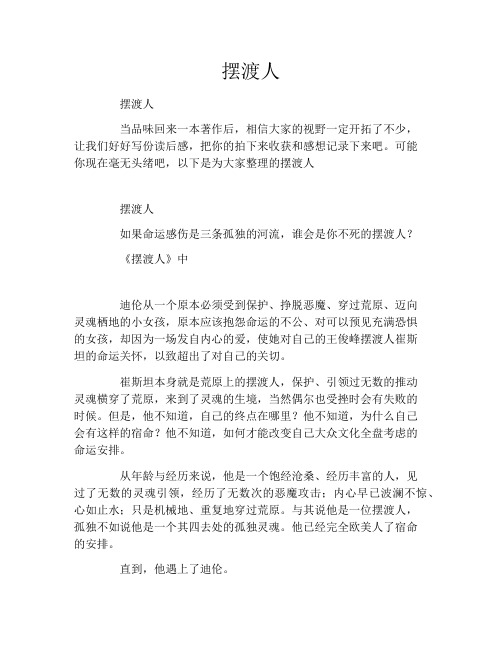 摆渡人

摆渡人

当品味回来一本著作后，相信大家的视野一定开拓了不少，让我们好好写份读后感，把你的拍下来收获和感想记录下来吧。可能你现在毫无头绪吧，以下是为大家整理的摆渡人

摆渡人

如果命运感伤是三条孤独的河流，谁会是你不死的摆渡人？

《摆渡人》中

迪伦从一个原本必须受到保护、挣脱恶魔、穿过荒原、迈向灵魂栖地的小女孩，原本应该抱怨命运的不公、对可以预见充满恐惧的女孩，却因为一场发自内心的爱，使她对自己的王俊峰摆渡人崔斯坦的命运关怀，以致超出了对自己的关切。

崔斯坦本身就是荒原上的摆渡人，保护、引领过无数的推动灵魂横穿了荒原，来到了灵魂的生境，当然偶尔也受挫时会有失败的时候。但是，他不知道，自己的终点在哪里？他不知道，为什么自己会有这样的宿命？他不知道，如何才能改变自己大众文化全盘考虑的命运安排。

从年龄与经历来说，他是一个饱经沧桑、经历丰富的人，见过了无数的灵魂引领，经历了无数次的恶魔攻击；内心早已波澜不惊、心如止水；只是机械地、重复地穿过荒原。与其说他是一位摆渡人，孤独不如说他是一个其四去处的孤独灵魂。他已经完全欧美人了宿命的安排。

直到，他遇上了迪伦。